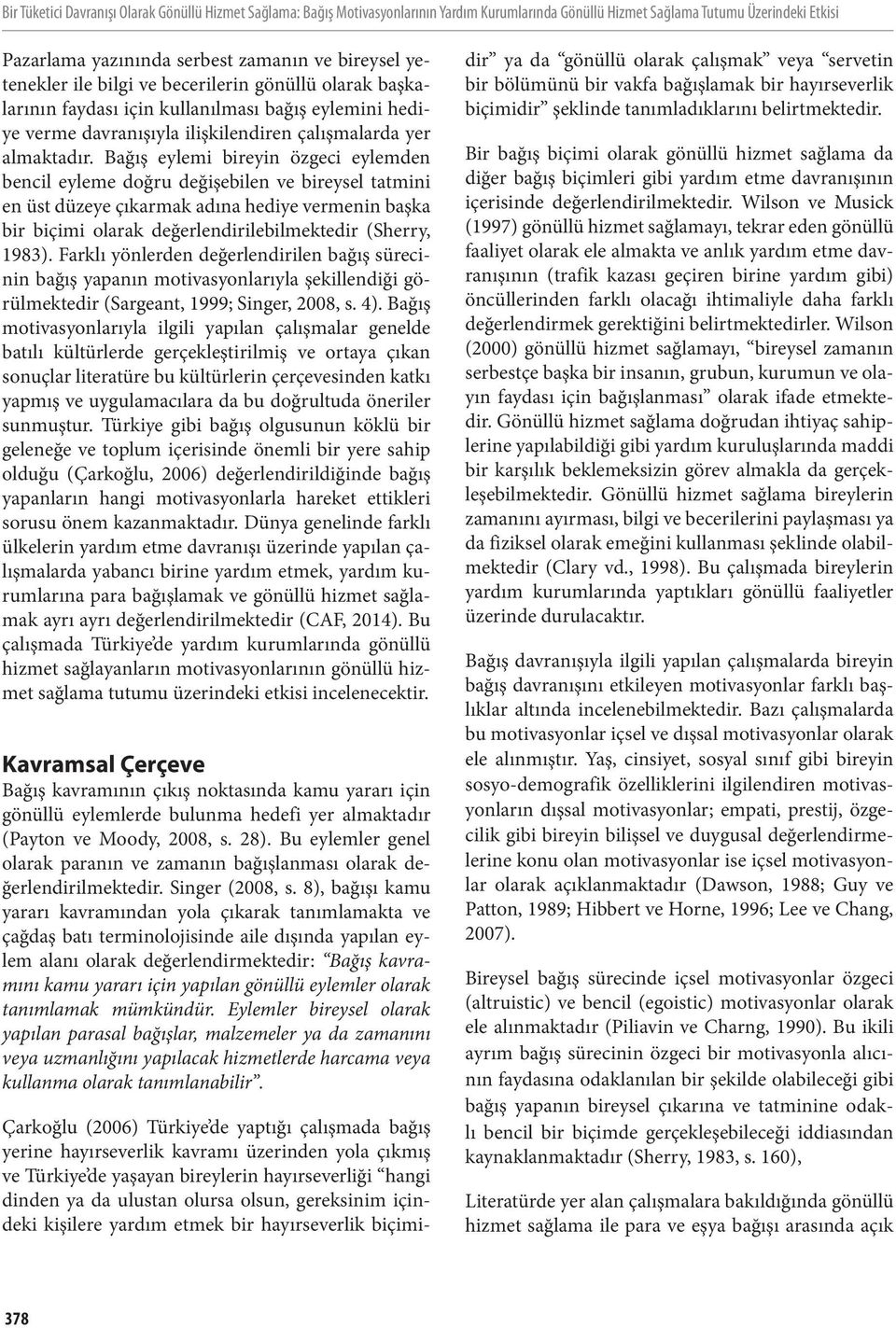 Bir Tüketici Davranışı Olarak Gönüllü Hizmet Sağlama: Bağış Motivasyonlarının Yardım Kurumlarında Gönüllü Hizmet Sağlama Tutumu Üzerindeki Etkisi

Pazarlama yazınında serbest zamanın ve bireysel yetenekler ile bilgi ve becerilerin gönüllü olarak başkalarının faydası için kullanılması bağış eylemini hediye verme davranışıyla ilişkilendiren çalışmalarda yer almaktadır. Bağış eylemi bireyin özgeci eylemden bencil eyleme doğru değişebilen ve bireysel tatmini en üst düzeye çıkarmak adına hediye vermenin başka bir biçimi olarak değerlendirilebilmektedir (Sherry, 1983). Farklı yönlerden değerlendirilen bağış sürecinin bağış yapanın motivasyonlarıyla şekillendiği görülmektedir (Sargeant, 1999; Singer, 2008, s. 4). Bağış motivasyonlarıyla ilgili yapılan çalışmalar genelde batılı kültürlerde gerçekleştirilmiş ve ortaya çıkan sonuçlar literatüre bu kültürlerin çerçevesinden katkı yapmış ve uygulamacılara da bu doğrultuda öneriler sunmuştur. Türkiye gibi bağış olgusunun köklü bir geleneğe ve toplum içerisinde önemli bir yere sahip olduğu (Çarkoğlu, 2006) değerlendirildiğinde bağış yapanların hangi motivasyonlarla hareket ettikleri sorusu önem kazanmaktadır. Dünya genelinde farklı ülkelerin yardım etme davranışı üzerinde yapılan çalışmalarda yabancı birine yardım etmek, yardım kurumlarına para bağışlamak ve gönüllü hizmet sağlamak ayrı ayrı değerlendirilmektedir (CAF, 2014). Bu çalışmada Türkiye'de yardım kurumlarında gönüllü hizmet sağlayanların motivasyonlarının gönüllü hizmet sağlama tutumu üzerindeki etkisi incelenecektir.

Kavramsal Çerçeve
Bağış kavramının çıkış noktasında kamu yararı için gönüllü eylemlerde bulunma hedefi yer almaktadır (Payton ve Moody, 2008, s. 28). Bu eylemler genel olarak paranın ve zamanın bağışlanması olarak değerlendirilmektedir. Singer (2008, s. 8), bağışı kamu yararı kavramından yola çıkarak tanımlamakta ve çağdaş batı terminolojisinde aile dışında yapılan eylem alanı olarak değerlendirmektedir: "Bağış kavramını kamu yararı için yapılan gönüllü eylemler olarak tanımlamak mümkündür. Eylemler bireysel olarak yapılan parasal bağışlar, malzemeler ya da zamanını veya uzmanlığını yapılacak hizmetlerde harcama veya kullanma olarak tanımlanabilir".

Çarkoğlu (2006) Türkiye'de yaptığı çalışmada bağış yerine hayırseverlik kavramı üzerinden yola çıkmış ve Türkiye'de yaşayan bireylerin hayırseverliği "hangi dinden ya da ulustan olursa olsun, gereksinim içindeki kişilere yardım etmek bir hayırseverlik biçimidir" ya da "gönüllü olarak çalışmak" veya "servetin bir bölümünü bir vakfa bağışlamak bir hayırseverlik biçimidir" şeklinde tanımladıklarını belirtmektedir.

Bir bağış biçimi olarak gönüllü hizmet sağlama da diğer bağış biçimleri gibi yardım etme davranışının içerisinde değerlendirilmektedir. Wilson ve Musick (1997) gönüllü hizmet sağlamayı, tekrar eden gönüllü faaliyet olarak ele almakta ve anlık yardım etme davranışının (trafik kazası geçiren birine yardım gibi) öncüllerinden farklı olacağı ihtimaliyle daha farklı değerlendirmek gerektiğini belirtmektedirler. Wilson (2000) gönüllü hizmet sağlamayı, "bireysel zamanın serbestçe başka bir insanın, grubun, kurumun ve olayın faydası için bağışlanması" olarak ifade etmektedir. Gönüllü hizmet sağlama doğrudan ihtiyaç sahiplerine yapılabildiği gibi yardım kuruluşlarında maddi bir karşılık beklemeksizin görev almakla da gerçekleşebilmektedir. Gönüllü hizmet sağlama bireylerin zamanını ayırması, bilgi ve becerilerini paylaşması ya da fiziksel olarak emeğini kullanması şeklinde olabilmektedir (Clary vd., 1998). Bu çalışmada bireylerin yardım kurumlarında yaptıkları gönüllü faaliyetler üzerinde durulacaktır.

Bağış davranışıyla ilgili yapılan çalışmalarda bireyin bağış davranışını etkileyen motivasyonlar farklı başlıklar altında incelenebilmektedir. Bazı çalışmalarda bu motivasyonlar içsel ve dışsal motivasyonlar olarak ele alınmıştır. Yaş, cinsiyet, sosyal sınıf gibi bireyin sosyo-demografik özelliklerini ilgilendiren motivasyonların dışsal motivasyonlar; empati, prestij, özgecilik gibi bireyin bilişsel ve duygusal değerlendirmelerine konu olan motivasyonlar ise içsel motivasyonlar olarak açıklanmaktadır (Dawson, 1988; Guy ve Patton, 1989; Hibbert ve Horne, 1996; Lee ve Chang, 2007).

Bireysel bağış sürecinde içsel motivasyonlar özgeci (altruistic) ve bencil (egoistic) motivasyonlar olarak ele alınmaktadır (Piliavin ve Charng, 1990). Bu ikili ayrım bağış sürecinin özgeci bir motivasyonla alıcının faydasına odaklanılan bir şekilde olabileceği gibi bağış yapanın bireysel çıkarına ve tatminine odaklı bencil bir biçimde gerçekleşebileceği iddiasından kaynaklanmaktadır (Sherry, 1983, s. 160),

Literatürde yer alan çalışmalara bakıldığında gönüllü hizmet sağlama ile para ve eşya bağışı arasında açık

378